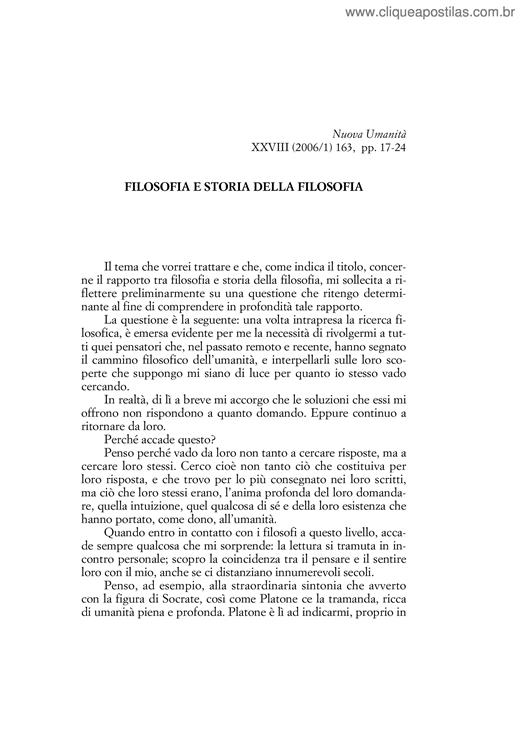 www.cliqueapostilas.com.br

Nuova Umanità
XXVIII (2006/1) 163, pp. 17-24

FILOSOFIA E STORIA DELLA FILOSOFIA

Il tema che vorrei trattare e che, come indica il titolo, concerne il rapporto tra filosofia e storia della filosofia, mi sollecita a riflettere preliminarmente su una questione che ritengo determinante al fine di comprendere in profondità tale rapporto.

La questione è la seguente: una volta intrapresa la ricerca filosofica, è emersa evidente per me la necessità di rivolgermi a tutti quei pensatori che, nel passato remoto e recente, hanno segnato il cammino filosofico dell'umanità, e interpellarli sulle loro scoperte che suppongo mi siano di luce per quanto io stesso vado cercando.

In realtà, di lì a breve mi accorgo che le soluzioni che essi mi offrono non rispondono a quanto domando. Eppure continuo a ritornare da loro.

Perché accade questo?

Penso perché vado da loro non tanto a cercare risposte, ma a cercare loro stessi. Cerco cioè non tanto ciò che costituiva per loro risposta, e che trovo per lo più consegnato nei loro scritti, ma ciò che loro stessi erano, l'anima profonda del loro domandare, quella intuizione, quel qualcosa di sé e della loro esistenza che hanno portato, come dono, all'umanità.

Quando entro in contatto con i filosofi a questo livello, accade sempre qualcosa che mi sorprende: la lettura si tramuta in incontro personale; scopro la coincidenza tra il pensare e il sentire loro con il mio, anche se ci distanziano innumerevoli secoli.

Penso, ad esempio, alla straordinaria sintonia che avverto con la figura di Socrate, così come Platone ce la tramanda, ricca di umanità piena e profonda. Platone è lì ad indicarmi, proprio in